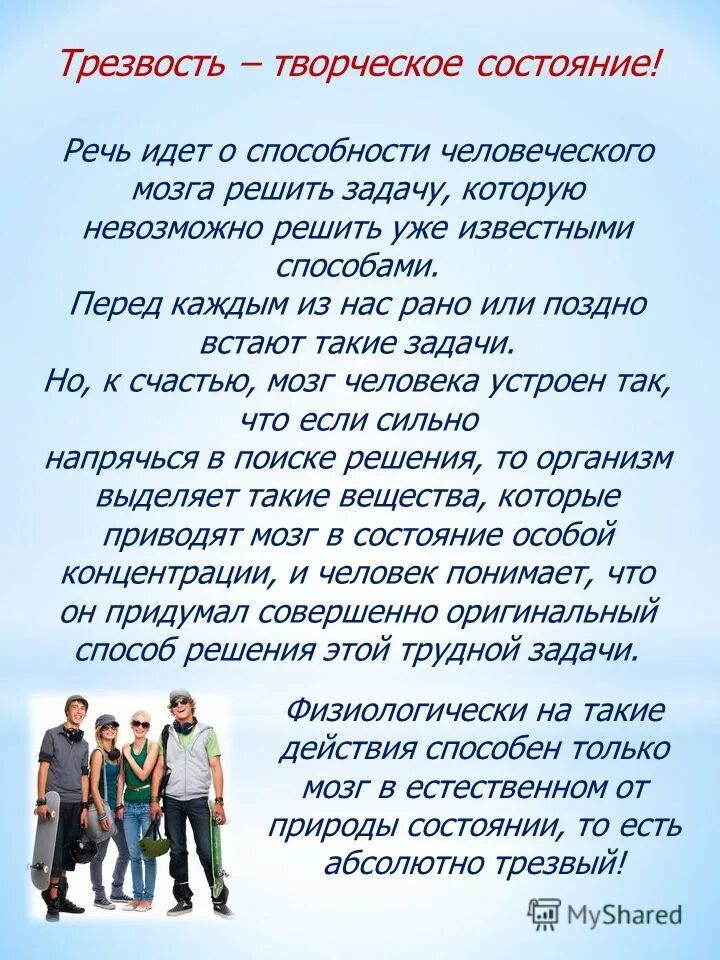 Трезвость – творческое состояние!

Речь идет о способности человеческого мозга решить задачу, которую невозможно решить уже известными способами.
Перед каждым из нас рано или поздно встают такие задачи.
Но, к счастью, мозг человека устроен так, что если сильно напрячься в поиске решения, то организм выделяет такие вещества, которые приводят мозг в состояние особой концентрации, и человек понимает, что он придумал совершенно оригинальный способ решения этой трудной задачи.

Физиологически на такие действия способен только мозг в естественном от природы состоянии, то есть абсолютно трезвый!

MyShared